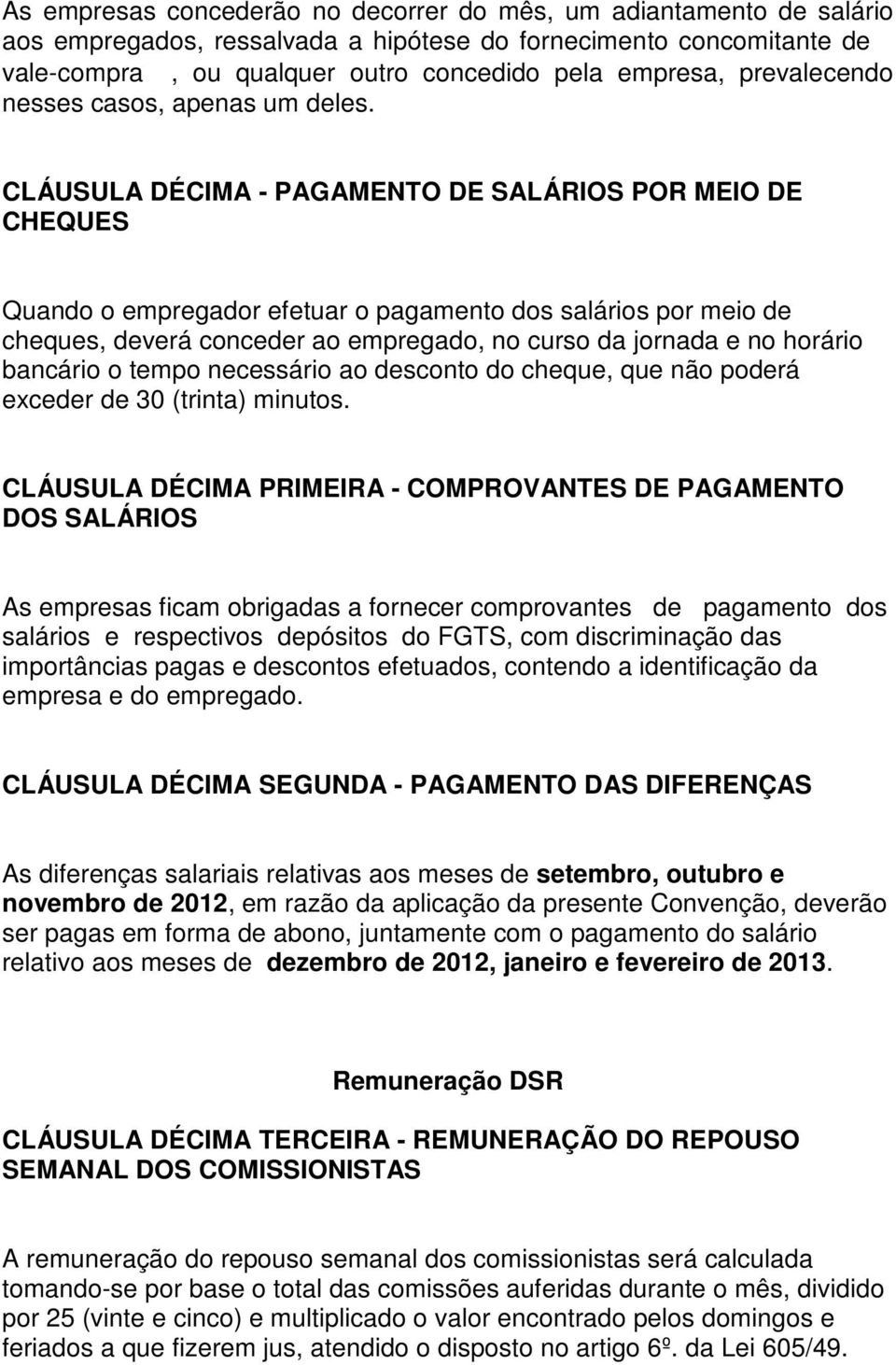 As empresas concederão no decorrer do mês, um adiantamento de salário aos empregados, ressalvada a hipótese do fornecimento concomitante de vale-compra , ou qualquer outro concedido pela empresa, prevalecendo nesses casos, apenas um deles.

CLÁUSULA DÉCIMA - PAGAMENTO DE SALÁRIOS POR MEIO DE CHEQUES

Quando o empregador efetuar o pagamento dos salários por meio de cheques, deverá conceder ao empregado, no curso da jornada e no horário bancário o tempo necessário ao desconto do cheque, que não poderá exceder de 30 (trinta) minutos.

CLÁUSULA DÉCIMA PRIMEIRA - COMPROVANTES DE PAGAMENTO DOS SALÁRIOS

As empresas ficam obrigadas a fornecer comprovantes de pagamento dos salários e respectivos depósitos do FGTS, com discriminação das importâncias pagas e descontos efetuados, contendo a identificação da empresa e do empregado.

CLÁUSULA DÉCIMA SEGUNDA - PAGAMENTO DAS DIFERENÇAS

As diferenças salariais relativas aos meses de setembro, outubro e novembro de 2012, em razão da aplicação da presente Convenção, deverão ser pagas em forma de abono, juntamente com o pagamento do salário relativo aos meses de dezembro de 2012, janeiro e fevereiro de 2013.

Remuneração DSR

CLÁUSULA DÉCIMA TERCEIRA - REMUNERAÇÃO DO REPOUSO SEMANAL DOS COMISSIONISTAS

A remuneração do repouso semanal dos comissionistas será calculada tomando-se por base o total das comissões auferidas durante o mês, dividido por 25 (vinte e cinco) e multiplicado o valor encontrado pelos domingos e feriados a que fizerem jus, atendido o disposto no artigo 6º. da Lei 605/49.